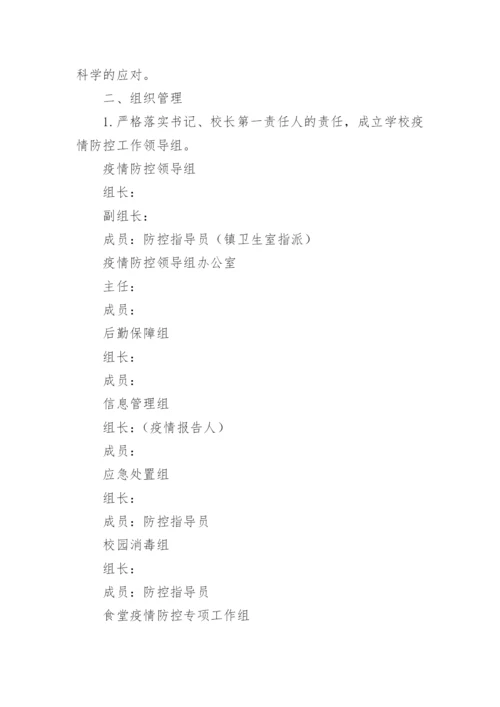 科学的应对。

二、组织管理

1. 严格落实书记、校长第一责任人的责任，成立学校疫情防控工作领导组。

疫情防控领导组

组长：

副组长：

成员：防控指导员（镇卫生室指派）

疫情防控领导组办公室

主任：

成员：

后勤保障组

组长：

成员：

信息管理组

组长：（疫情报告人）

成员：

应急处置组

组长：

成员：防控指导员

校园消毒组

组长：

成员：防控指导员

食堂疫情防控专项工作组